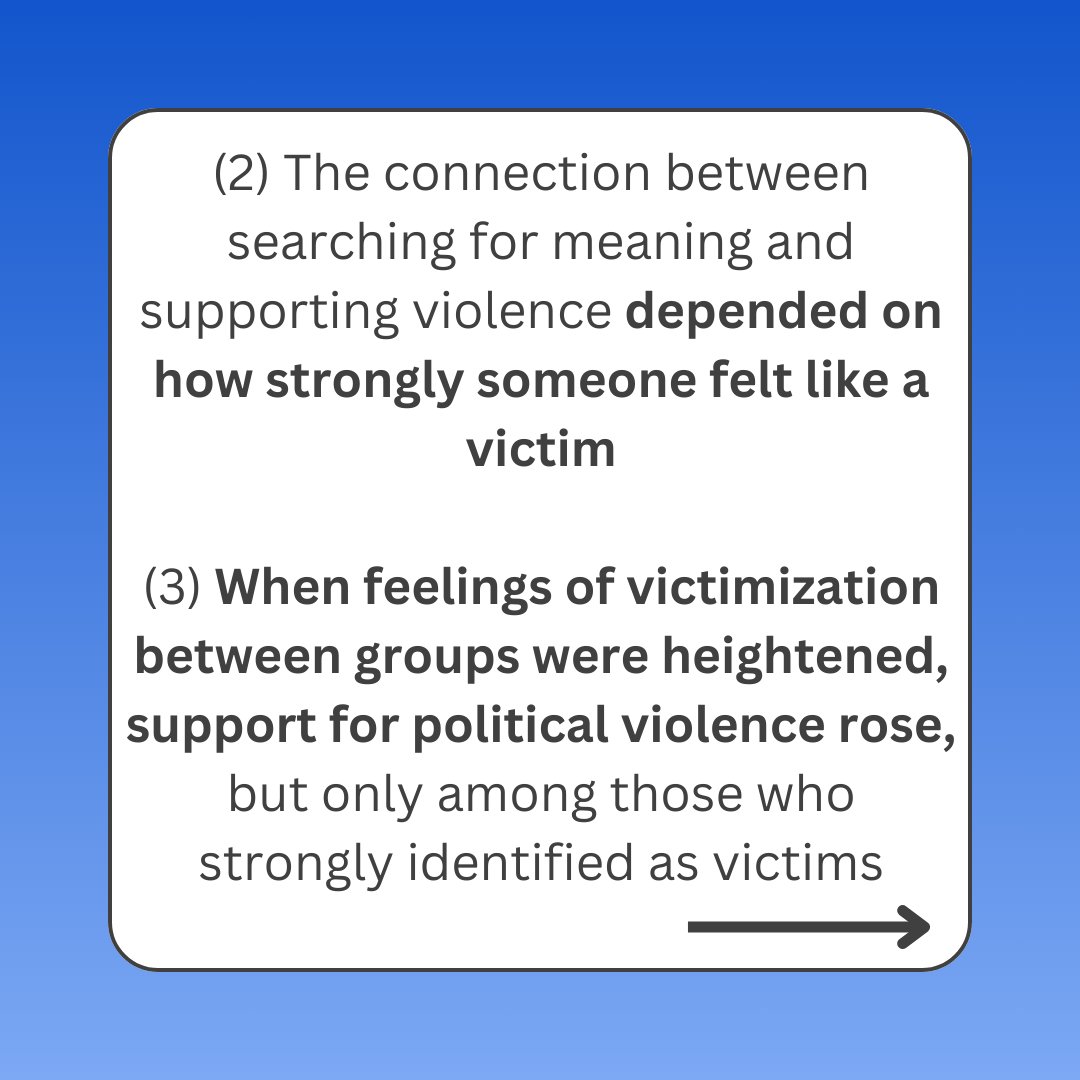 (2) The connection between searching for meaning and supporting violence depended on how strongly someone felt like a victim

(3) When feelings of victimization between groups were heightened, support for political violence rose, but only among those who strongly identified as victims